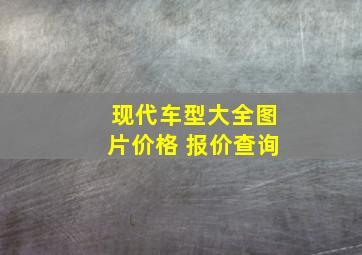 现代车型大全图片价格 报价查询